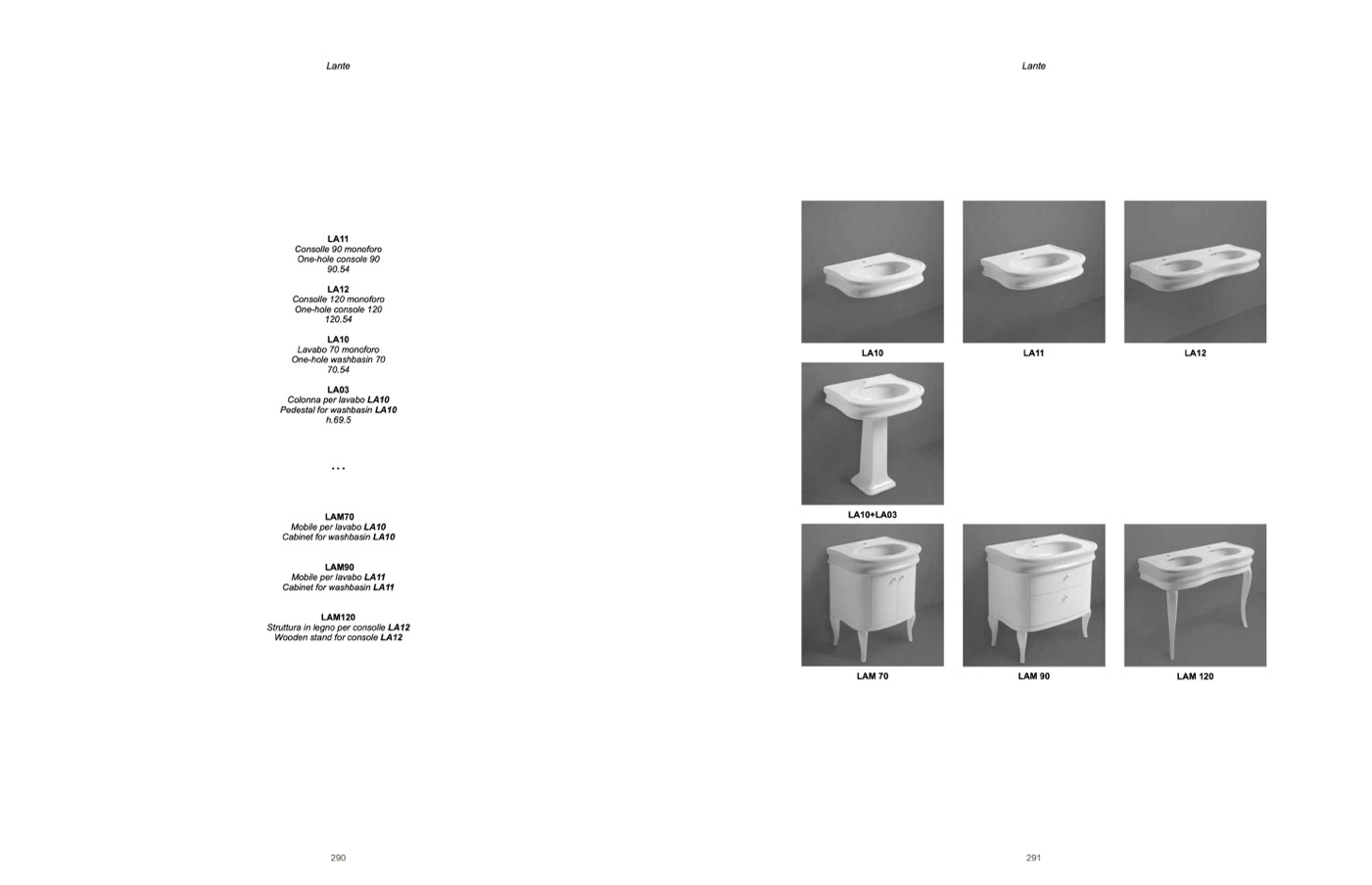 Lante

LA11
Consolle 90 monoforo
One-hole console 90
90.54

LA12
Consolle 120 monoforo
One-hole console 120
120.54

LA10
Lavabo 70 monoforo
One-hole washbasin 70
70.54

LA03
Colonna per lavabo LA10
Pedestal for washbasin LA10
h.69.5

...

LAM70
Mobile per lavabo LA10
Cabinet for washbasin LA10

LAM90
Mobile per lavabo LA11
Cabinet for washbasin LA11

LAM120
Struttura in legno per consolle LA12
Wooden stand for console LA12

290

Lante

LA10

LA11

LA12

LA10+LA03

LAM 70

LAM 90

LAM 120

291